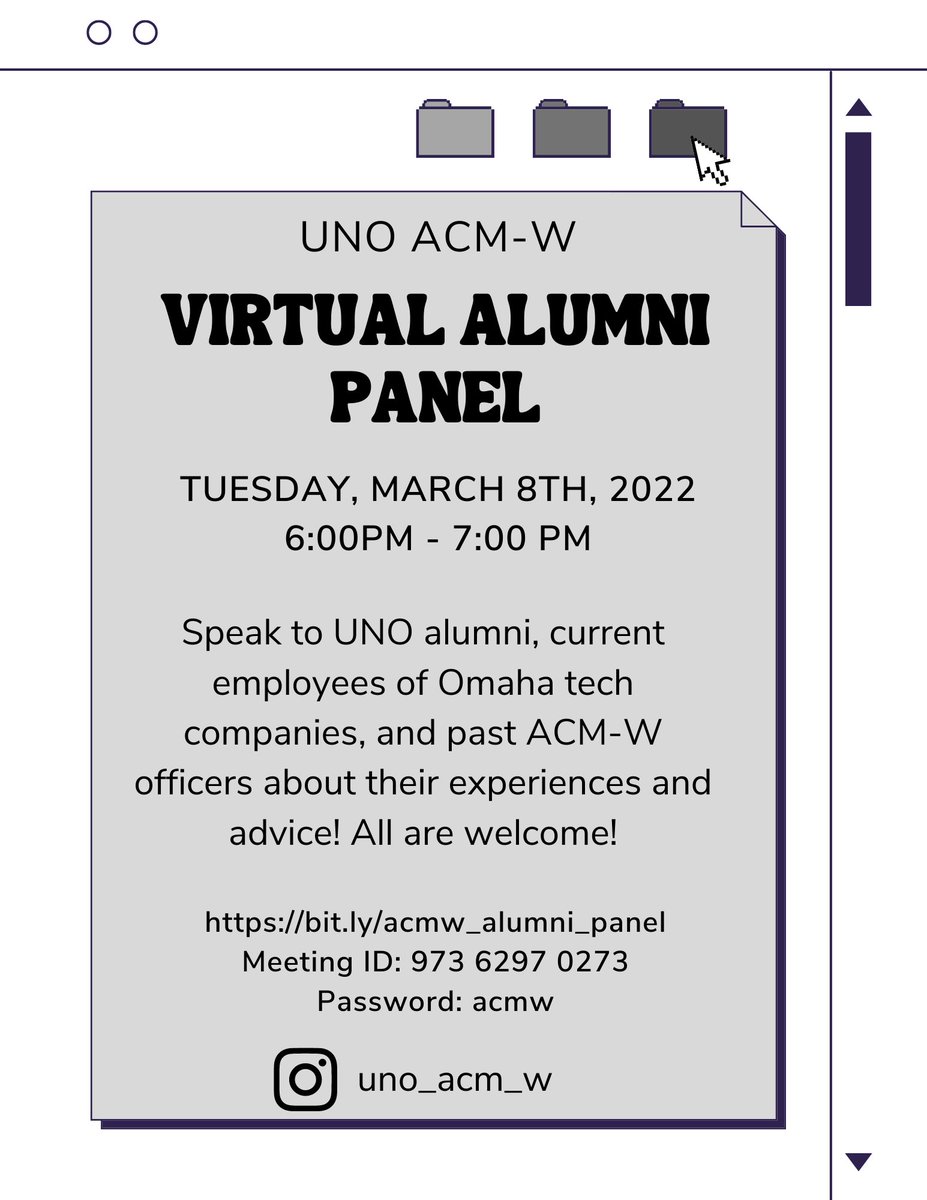 UNO ACM-W

VIRTUAL ALUMNI PANEL

TUESDAY, MARCH 8TH, 2022
6:00PM - 7:00 PM

Speak to UNO alumni, current employees of Omaha tech companies, and past ACM-W officers about their experiences and advice! All are welcome!

https://bit.ly/acmw_alumni_panel
Meeting ID: 973 6297 0273
Password: acmw

uno_acm_w